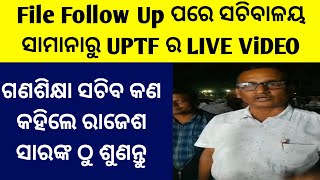 File Follow Up ପରେ ସଚିବାଳୟ ସାମାନାରୁ UPTF ର LIVE ViDEO

ଗଣଶିକ୍ଷା ସଚିବ କଣ କହିଲେ ରାଜେଶ ସାରଙ୍କ ଠୁ ଶୁଣନ୍ତୁ